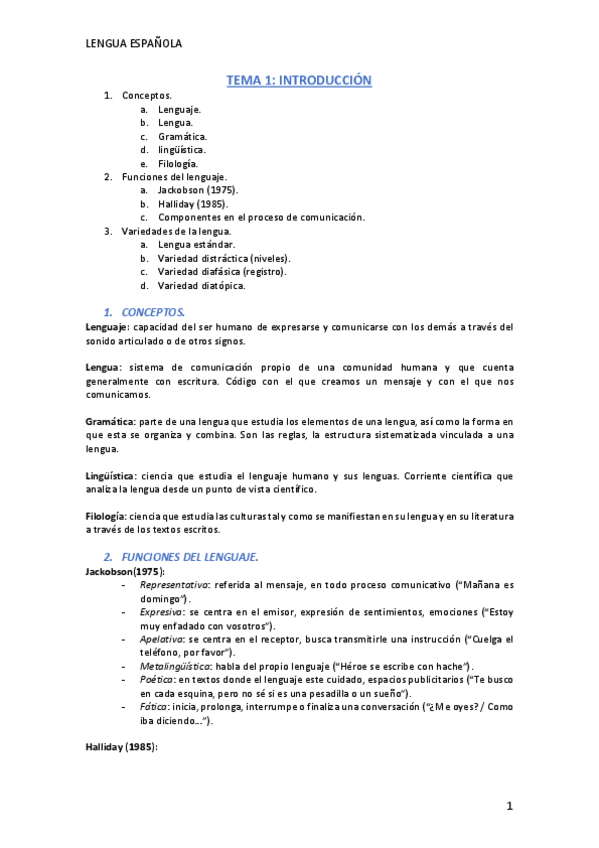 LENGUA ESPAÑOLA

TEMA 1: INTRODUCCIÓN

1. Conceptos.
   a. Lenguaje.
   b. Lengua.
   c. Gramática.
   d. lingüística.
   e. Filología.
2. Funciones del lenguaje.
   a. Jackobson (1975).
   b. Halliday (1985).
   c. Componentes en el proceso de comunicación.
3. Variedades de la lengua.
   a. Lengua estándar.
   b. Variedad distráctica (niveles).
   c. Variedad diafásica (registro).
   d. Variedad diatópica.

1. CONCEPTOS.

Lenguaje: capacidad del ser humano de expresarse y comunicarse con los demás a través del sonido articulado o de otros signos.

Lengua: sistema de comunicación propio de una comunidad humana y que cuenta generalmente con escritura. Código con el que creamos un mensaje y con el que nos comunicamos.

Gramática: parte de una lengua que estudia los elementos de una lengua, así como la forma en que esta se organiza y combina. Son las reglas, la estructura sistematizada vinculada a una lengua.

Lingüística: ciencia que estudia el lenguaje humano y sus lenguas. Corriente científica que analiza la lengua desde un punto de vista científico.

Filología: ciencia que estudia las culturas tal y como se manifiestan en su lengua y en su literatura a través de los textos escritos.

2. FUNCIONES DEL LENGUAJE.

Jackobson(1975):
- Representativa: referida al mensaje, en todo proceso comunicativo ("Mañana es domingo").
- Expresiva: se centra en el emisor, expresión de sentimientos, emociones ("Estoy muy enfadado con vosotros").
- Apelativa: se centra en el receptor, busca transmitirle una instrucción ("Cuelga el teléfono, por favor").
- Metalingüística: habla del propio lenguaje ("Héroe se escribe con hache").
- Poética: en textos donde el lenguaje este cuidado, espacios publicitarios ("Te busco en cada esquina, pero no sé si es una pesadilla o un sueño").
- Fática: inicia, prolonga, interrumpe o finaliza una conversación ("¿Me oyes? / Como iba diciendo…").

Halliday (1985):

1